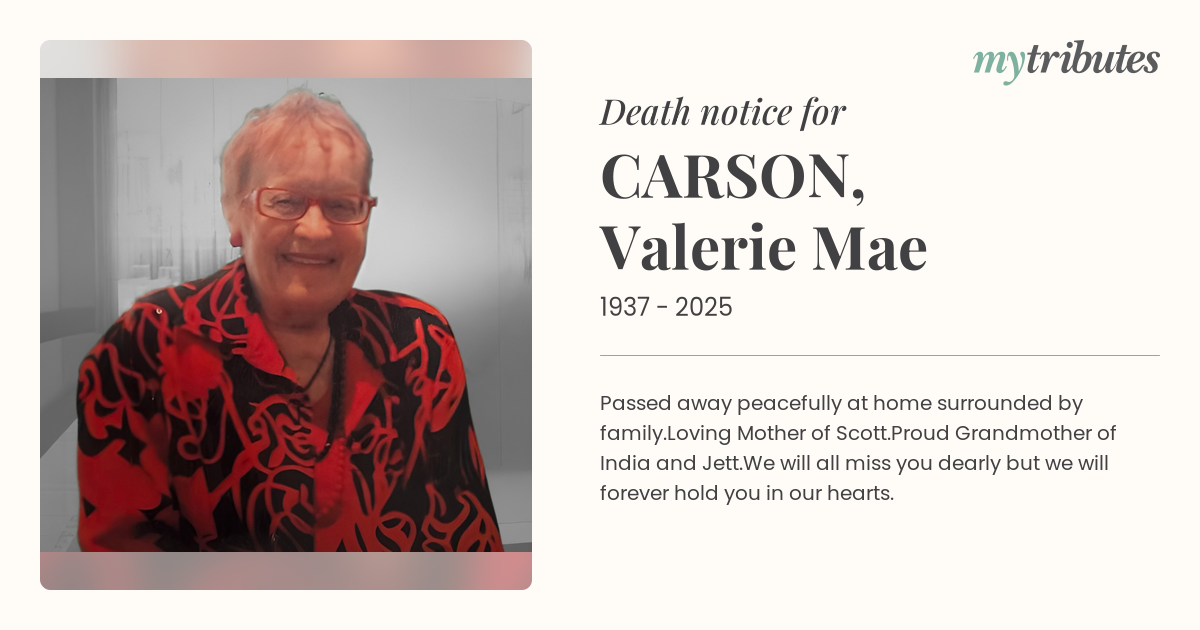 mytributes

Death notice for

CARSON,
Valerie Mae

1937 - 2025

Passed away peacefully at home surrounded by family.Loving Mother of Scott.Proud Grandmother of India and Jett.We will all miss you dearly but we will forever hold you in our hearts.